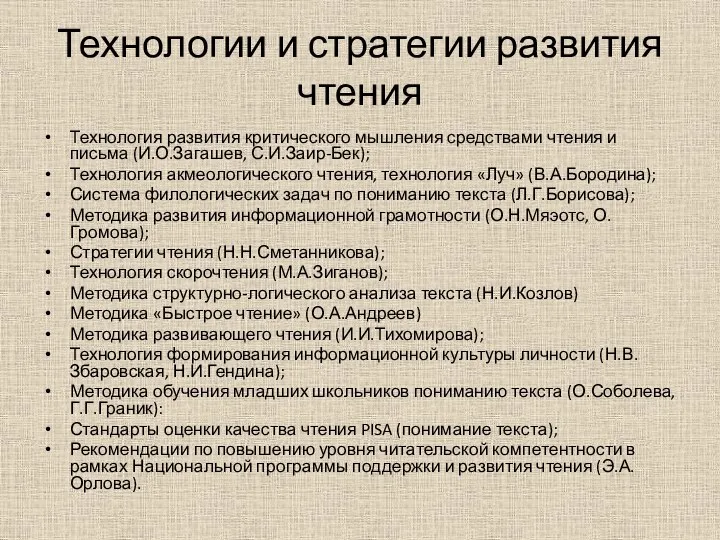 Технологии и стратегии развития чтения

• Технология развития критического мышления средствами чтения и письма (И.О.Загашев, С.И.Заир-Бек);
• Технология акмеологического чтения, технология «Луч» (В.А.Бородина);
• Система филологических задач по пониманию текста (Л.Г.Борисова);
• Методика развития информационной грамотности (О.Н.Мяэотс, О. Громова);
• Стратегии чтения (Н.Н.Сметанникова);
• Технология скорочтения (М.А.Зиганов);
• Методика структурно-логического анализа текста (Н.И.Козлов)
• Методика «Быстрое чтение» (О.А.Андреев)
• Методика развивающего чтения (И.И.Тихомирова);
• Технология формирования информационной культуры личности (Н.В. Збаровская, Н.И.Гендина);
• Методика обучения младших школьников пониманию текста (О.Соболева, Г.Г.Граник):
• Стандарты оценки качества чтения PISA (понимание текста);
• Рекомендации по повышению уровня читательской компетентности в рамках Национальной программы поддержки и развития чтения (Э.А. Орлова).